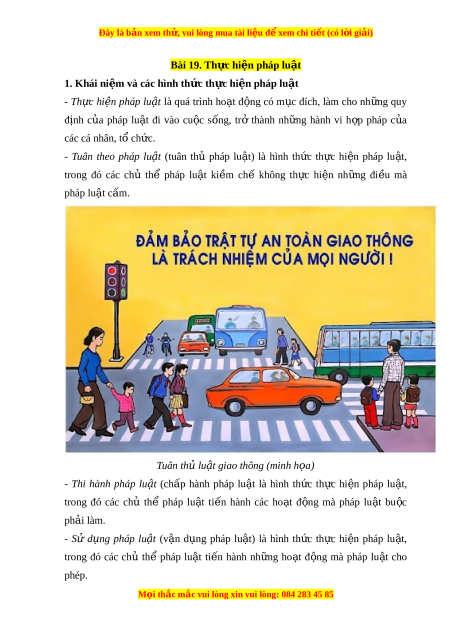 Đây là bản xem thử, vui lòng mua tài liệu để xem chi tiết (có lời giải)

Bài 19. Thực hiện pháp luật

1. Khái niệm và các hình thức thực hiện pháp luật

- Thực hiện pháp luật là quá trình hoạt động có mục đích, làm cho những quy định của pháp luật đi vào cuộc sống, trở thành những hành vi hợp pháp của các cá nhân, tổ chức.

- Tuân theo pháp luật (tuân thủ pháp luật) là hình thức thực hiện pháp luật, trong đó các chủ thể pháp luật kiềm chế không thực hiện những điều mà pháp luật cấm.

ĐẢM BẢO TRẬT TỰ AN TOÀN GIAO THÔNG LÀ TRÁCH NHIỆM CỦA MỌI NGƯỜI !

Tuân thủ luật giao thông (minh họa)

- Thi hành pháp luật (chấp hành pháp luật là hình thức thực hiện pháp luật, trong đó các chủ thể pháp luật tiến hành các hoạt động mà pháp luật buộc phải làm.

- Sử dụng pháp luật (vận dụng pháp luật) là hình thức thực hiện pháp luật, trong đó các chủ thể pháp luật tiến hành những hoạt động mà pháp luật cho phép.

Mọi thắc mắc vui lòng xin vui lòng: 084 283 45 85